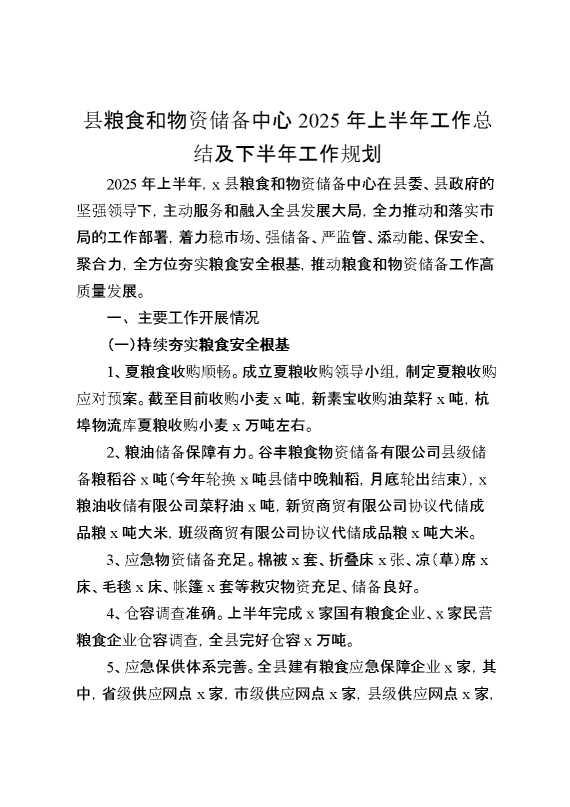 县粮食和物资储备中心 2025 年上半年工作总结及下半年工作规划

2025 年上半年，x 县粮食和物资储备中心在县委、县政府的坚强领导下，主动服务和融入全县发展大局，全力推动和落实市局的工作部署，着力稳市场、强储备、严监管、添动能、保安全、聚合力，全方位夯实粮食安全根基，推动粮食和物资储备工作高质量发展。

一、主要工作开展情况

(一)持续夯实粮食安全根基

1、夏粮食收购顺畅。成立夏粮收购领导小组，制定夏粮收购应对预案。截至目前收购小麦 x 吨，新素宝收购油菜籽 x 吨，杭埠物流库夏粮收购小麦 x 万吨左右。

2、粮油储备保障有力。谷丰粮食物资储备有限公司县级储备粮稻谷 x 吨(今年轮换 x 吨县储中晚籼稻，月底轮出结束)，x 粮油收储有限公司菜籽油 x 吨，新贸商贸有限公司协议代储成品粮 x 吨大米，班级商贸有限公司协议代储成品粮 x 吨大米。

3、应急物资储备充足。棉被 x 套、折叠床 x 张、凉(草)席 x 床、毛毯 x 床、帐篷 x 套等救灾物资充足、储备良好。

4、仓容调查准确。上半年完成 x 家国有粮食企业、x 家民营粮食企业仓容调查，全县完好仓容 x 万吨。

5、应急保供体系完善。全县建有粮食应急保障企业 x 家，其中，省级供应网点 x 家，市级供应网点 x 家，县级供应网点 x 家，